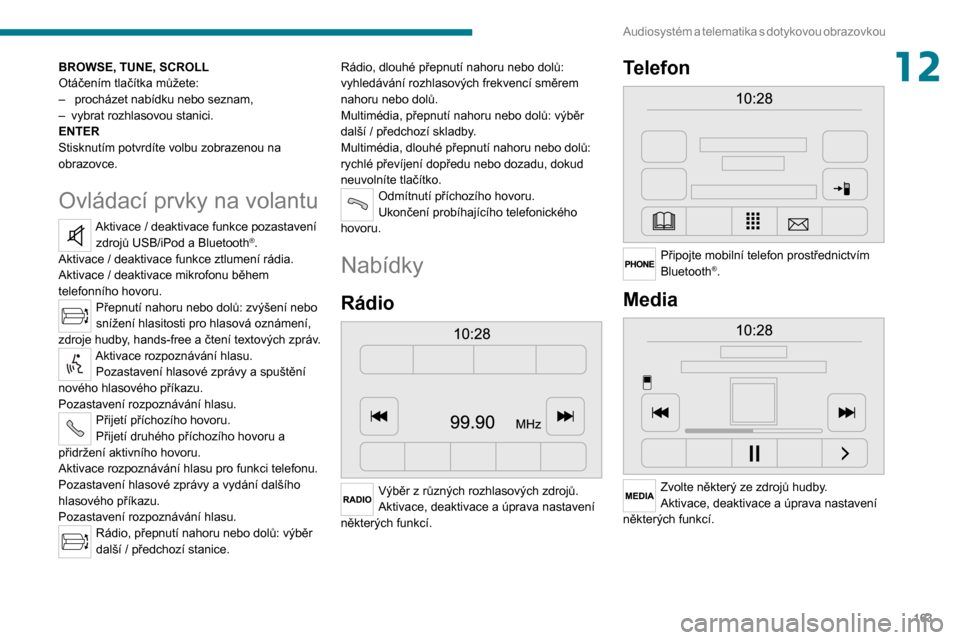 Audiosystém a telematika s dotykovou obrazovkou

12

BROWSE, TUNE, SCROLL
Otáčením tlačítka můžete:
– procházet nabídku nebo seznam,
– vybrat rozhlasovou stanici.
ENTER
Stisknutím potvrdíte volbu zobrazenou na obrazovce.

Ovládací prvky na volantu

Aktivace / deaktivace funkce pozastavení zdrojů USB/iPod a Bluetooth®.
Aktivace / deaktivace funkce ztlumení rádia.
Aktivace / deaktivace mikrofonu během telefonního hovoru.

Přepnutí nahoru nebo dolů: zvýšení nebo snížení hlasitosti pro hlasová oznámení, zdroje hudby, hands-free a čtení textových zpráv.

Aktivace rozpoznávání hlasu.
Pozastavení hlasové zprávy a spuštění nového hlasového příkazu.
Pozastavení rozpoznávání hlasu.

Přijetí příchozího hovoru.
Přijetí druhého příchozího hovoru a přidržení aktivního hovoru.
Aktivace rozpoznávání hlasu pro funkci telefonu.
Pozastavení hlasové zprávy a vydání dalšího hlasového příkazu.
Pozastavení rozpoznávání hlasu.

Rádio, přepnutí nahoru nebo dolů: výběr další / předchozí stanice.
Rádio, dlouhé přepnutí nahoru nebo dolů: vyhledávání rozhlasových frekvencí směrem nahoru nebo dolů.
Multimédia, přepnutí nahoru nebo dolů: výběr další / předchozí skladby.
Multimédia, dlouhé přepnutí nahoru nebo dolů: rychlé převíjení dopředu nebo dozadu, dokud neuvolníte tlačítko.

Odmítnutí příchozího hovoru.
Ukončení probíhajícího telefonického hovoru.

Nabídky

Rádio

10:28
99.90 MHz

RADIO
Výběr z různých rozhlasových zdrojů.
Aktivace, deaktivace a úprava nastavení některých funkcí.

Telefon

10:28

PHONE
Připojte mobilní telefon prostřednictvím Bluetooth®.

Media

10:28

MEDIA
Zvolte některý ze zdrojů hudby.
Aktivace, deaktivace a úprava nastavení některých funkcí.

193

carmanualsonline.info